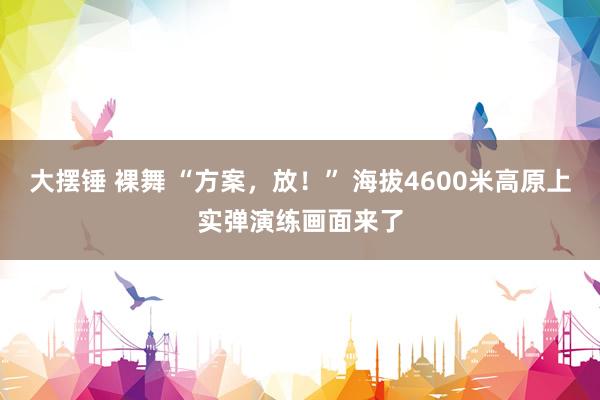 大摆锤 裸舞 “方案，放！” 海拔4600米高原上实弹演练画面来了